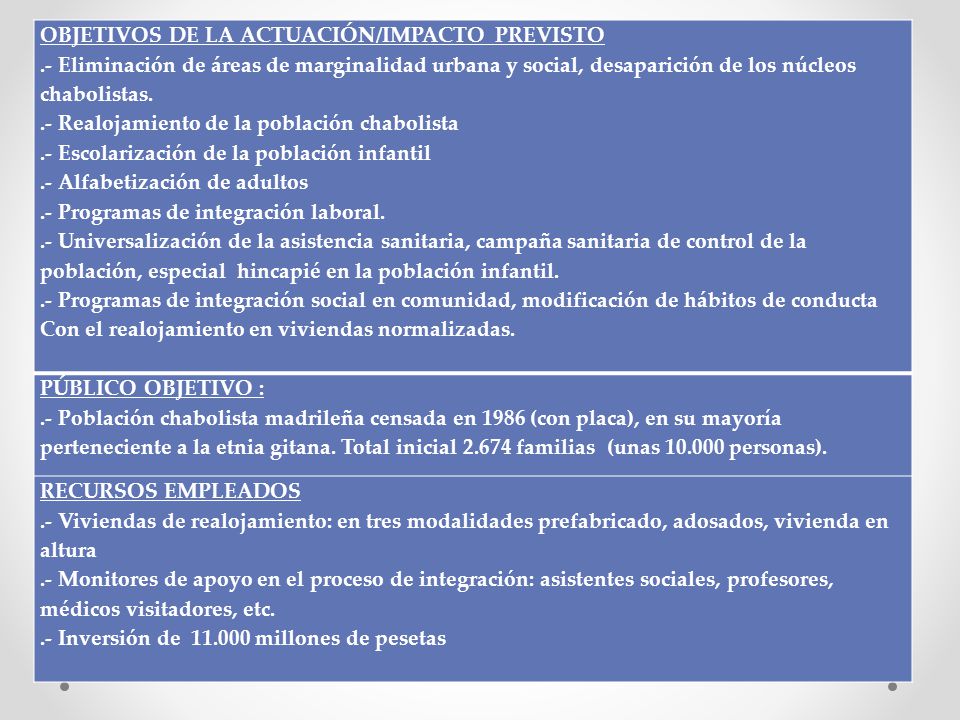 OBJETIVOS DE LA ACTUACIÓN/IMPACTO PREVISTO
.- Eliminación de áreas de marginalidad urbana y social, desaparición de los núcleos chabolistas.
.- Realojamiento de la población chabolista
.- Escolarización de la población infantil
.- Alfabetización de adultos
.- Programas de integración laboral.
.- Universalización de la asistencia sanitaria, campaña sanitaria de control de la población, especial hincapié en la población infantil.
.- Programas de integración social en comunidad, modificación de hábitos de conducta Con el realojamiento en viviendas normalizadas.

PÚBLICO OBJETIVO :
.- Población chabolista madrileña censada en 1986 (con placa), en su mayoría perteneciente a la etnia gitana. Total inicial 2.674 familias (unas 10.000 personas).

RECURSOS EMPLEADOS
.- Viviendas de realojamiento: en tres modalidades prefabricado, adosados, vivienda en altura
.- Monitores de apoyo en el proceso de integración: asistentes sociales, profesores, médicos visitadores, etc.
.- Inversión de 11.000 millones de pesetas